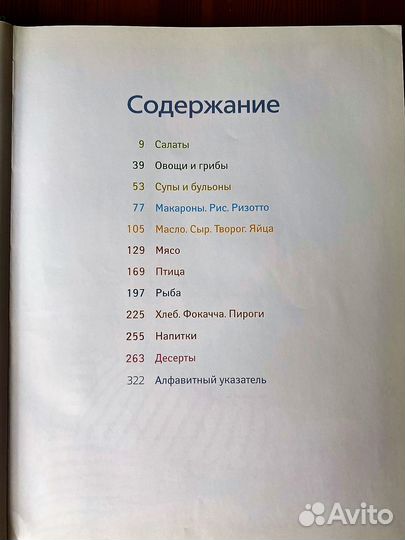 Содержание

9 Салаты
39 Овощи и грибы
53 Супы и бульоны
77 Макароны. Рис. Ризотто
105 Масло. Сыр. Творог. Яйца
129 Мясо
169 Птица
197 Рыба
225 Хлеб. Фокачча. Пироги
255 Напитки
263 Десерты
322 Алфавитный указатель

Avito